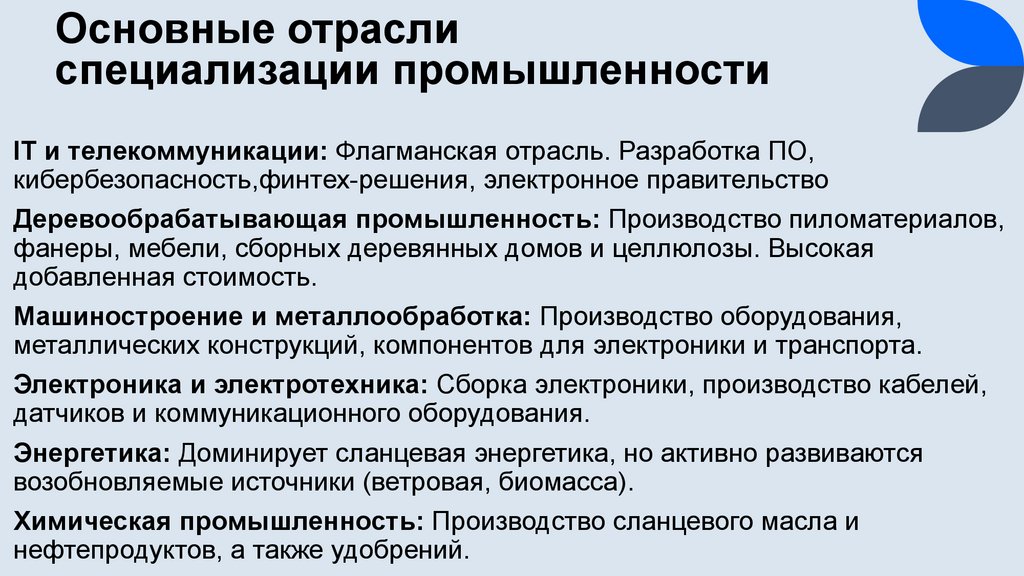 Основные отрасли специализации промышленности

IT и телекоммуникации: Флагманская отрасль. Разработка ПО, кибербезопасность,финтех-решения, электронное правительство

Деревообрабатывающая промышленность: Производство пиломатериалов, фанеры, мебели, сборных деревянных домов и целлюлозы. Высокая добавленная стоимость.

Машиностроение и металлообработка: Производство оборудования, металлических конструкций, компонентов для электроники и транспорта.

Электроника и электротехника: Сборка электроники, производство кабелей, датчиков и коммуникационного оборудования.

Энергетика: Доминирует сланцевая энергетика, но активно развиваются возобновляемые источники (ветровая, биомасса).

Химическая промышленность: Производство сланцевого масла и нефтепродуктов, а также удобрений.